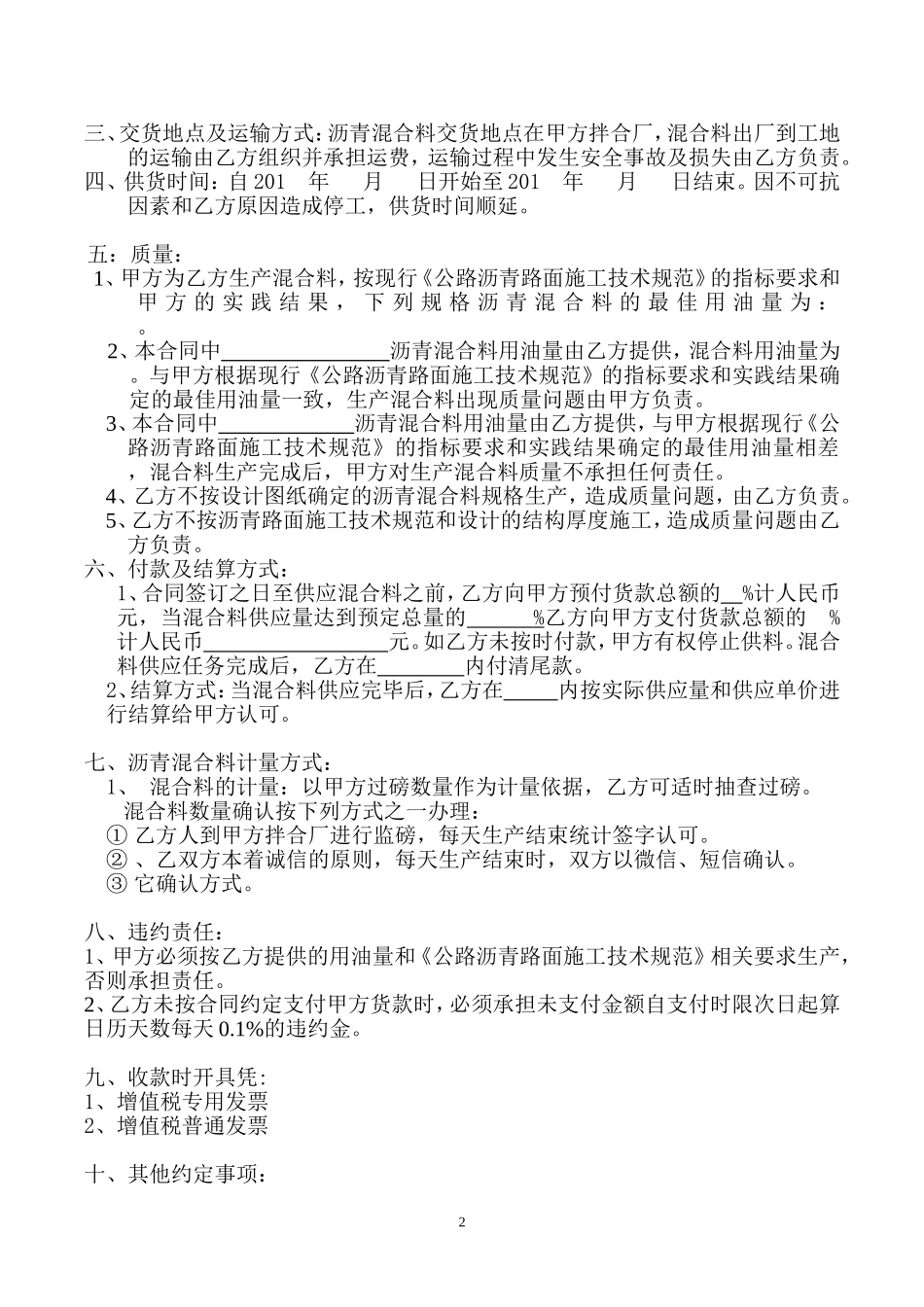 三、交货地点及运输方式：沥青混合料交货地点在甲方拌合厂，混合料出厂到工地的运输由乙方组织并承担运费，运输过程中发生安全事故及损失由乙方负责。
四、供货时间：自 201 年 月 日开始至 201 年 月 日结束。因不可抗因素和乙方原因造成停工，供货时间顺延。

五：质量：
1、甲方为乙方生产混合料，按现行《公路沥青路面施工技术规范》的指标要求和甲方的实践结果，下列规格沥青混合料的最佳用油量为：。
2、本合同中______________沥青混合料用油量由乙方提供，混合料用油量为。与甲方根据现行《公路沥青路面施工技术规范》的指标要求和实践结果确定的最佳用油量一致，生产混合料出现质量问题由甲方负责。
3、本合同中____________沥青混合料用油量由乙方提供，与甲方根据现行《公路沥青路面施工技术规范》的指标要求和实践结果确定的最佳用油量相差，混合料生产完成后，甲方对生产混合料质量不承担任何责任。
4、乙方不按设计图纸确定的沥青混合料规格生产，造成质量问题，由乙方负责。
5、乙方不按沥青路面施工技术规范和设计的结构厚度施工，造成质量问题由乙方负责。
六、付款及结算方式：
1、合同签订之日至供应混合料之前，乙方向甲方预付货款总额的__%计人民币元，当混合料供应量达到预定总量的______%乙方向甲方支付货款总额的 %计人民币________________元。如乙方未按时付款，甲方有权停止供料。混合料供应任务完成后，乙方在________内付清尾款。
2、结算方式：当混合料供应完毕后，乙方在_____内按实际供应量和供应单价进行结算给甲方认可。

七、沥青混合料计量方式：
1、 混合料的计量：以甲方过磅数量作为计量依据，乙方可适时抽查过磅。
混合料数量确认按下列方式之一办理：
① 乙方人到甲方拌合厂进行监磅，每天生产结束统计签字认可。
② 、乙双方本着诚信的原则，每天生产结束时，双方以微信、短信确认。
③ 它确认方式。

八、违约责任：
1、甲方必须按乙方提供的用油量和《公路沥青路面施工技术规范》相关要求生产，否则承担责任。
2、乙方未按合同约定支付甲方货款时，必须承担未支付金额自支付时限次日起算日历天数每天 0.1%的违约金。

九、收款时开具凭：
1、增值税专用发票
2、增值税普通发票

十、其他约定事项：

2